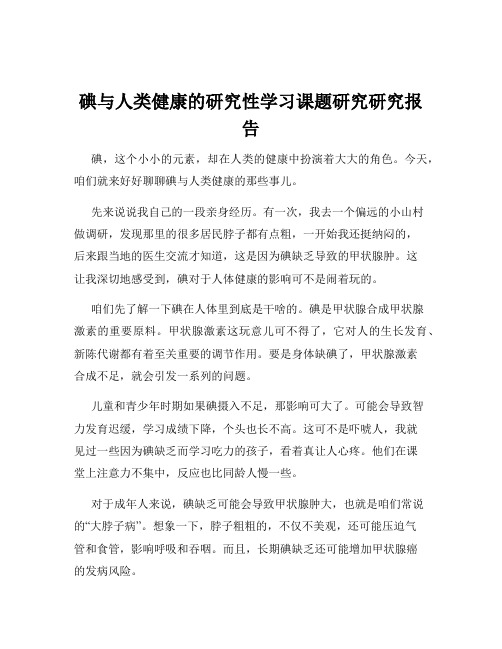 碘与人类健康的研究性学习课题研究研究报告

碘，这个小小的元素，却在人类的健康中扮演着大大的角色。今天，咱们就来好好聊聊碘与人类健康的那些事儿。

先来说说我自己的一段亲身经历。有一次，我去一个偏远的小山村做调研，发现那里的很多居民脖子都有点粗，一开始我还挺纳闷的，后来跟当地的医生交流才知道，这是因为碘缺乏导致的甲状腺肿。这让我深切地感受到，碘对于人体健康的影响可不是闹着玩的。

咱们先了解一下碘在人体里到底是干啥的。碘是甲状腺合成甲状腺激素的重要原料。甲状腺激素这玩意儿可不得了，它对人的生长发育、新陈代谢都有着至关重要的调节作用。要是身体缺碘了，甲状腺激素合成不足，就会引发一系列的问题。

儿童和青少年时期如果碘摄入不足，那影响可大了。可能会导致智力发育迟缓，学习成绩下降，个头也长不高。这可不是吓唬人，我就见过一些因为碘缺乏而学习吃力的孩子，看着真让人心疼。他们在课堂上注意力不集中，反应也比同龄人慢一些。

对于成年人来说，碘缺乏可能会导致甲状腺肿大，也就是咱们常说的“大脖子病”。想象一下，脖子粗粗的，不仅不美观，还可能压迫气管和食管，影响呼吸和吞咽。而且，长期碘缺乏还可能增加甲状腺癌的发病风险。